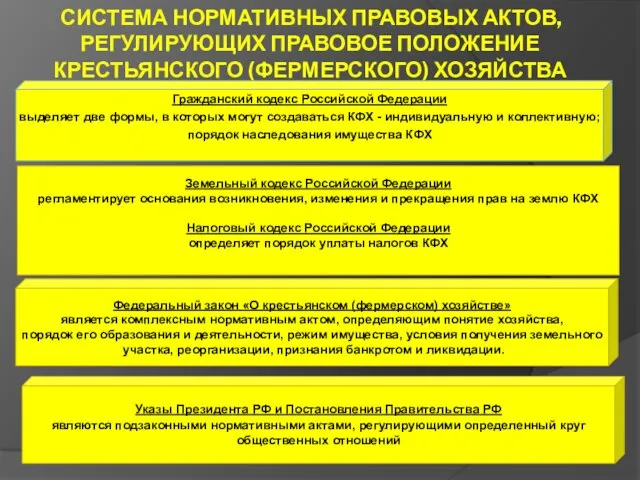 СИСТЕМА НОРМАТИВНЫХ ПРАВОВЫХ АКТОВ, РЕГУЛИРУЮЩИХ ПРАВОВОЕ ПОЛОЖЕНИЕ КРЕСТЬЯНСКОГО (ФЕРМЕРСКОГО) ХОЗЯЙСТВА

Гражданский кодекс Российской Федерации
выделяет две формы, в которых могут создаваться КФХ - индивидуальную и коллективную; порядок наследования имущества КФХ

Земельный кодекс Российской Федерации
регламентирует основания возникновения, изменения и прекращения прав на землю КФХ

Налоговый кодекс Российской Федерации
определяет порядок уплаты налогов КФХ

Федеральный закон «О крестьянском (фермерском) хозяйстве»
является комплексным нормативным актом, определяющим понятие хозяйства, порядок его образования и деятельности, режим имущества, условия получения земельного участка, реорганизации, признания банкротом и ликвидации.

Указы Президента РФ и Постановления Правительства РФ
являются подзаконными нормативными актами, регулирующими определенный круг общественных отношений